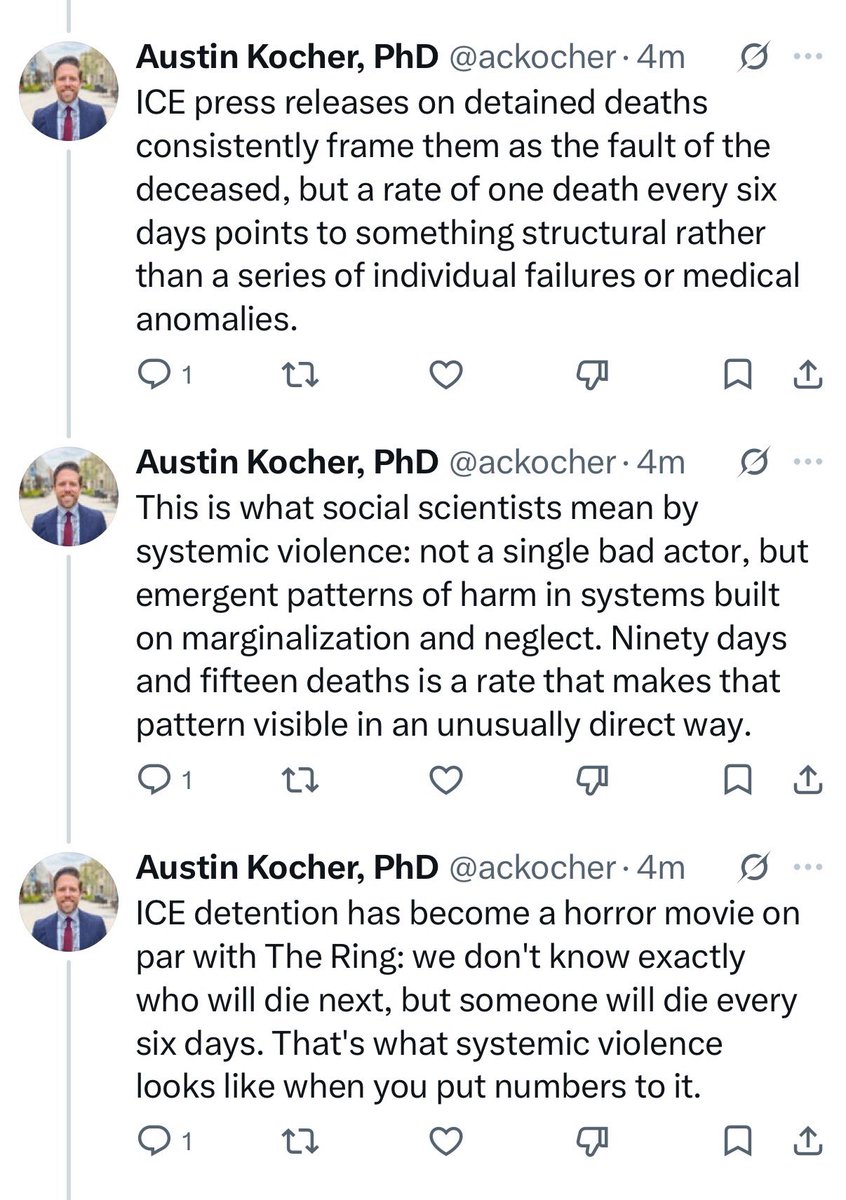 Austin Kocher, PhD @ackocher · 4m
ICE press releases on detained deaths consistently frame them as the fault of the deceased, but a rate of one death every six days points to something structural rather than a series of individual failures or medical anomalies.

1

Austin Kocher, PhD @ackocher · 4m
This is what social scientists mean by systemic violence: not a single bad actor, but emergent patterns of harm in systems built on marginalization and neglect. Ninety days and fifteen deaths is a rate that makes that pattern visible in an unusually direct way.

1

Austin Kocher, PhD @ackocher · 4m
ICE detention has become a horror movie on par with The Ring: we don't know exactly who will die next, but someone will die every six days. That's what systemic violence looks like when you put numbers to it.

1